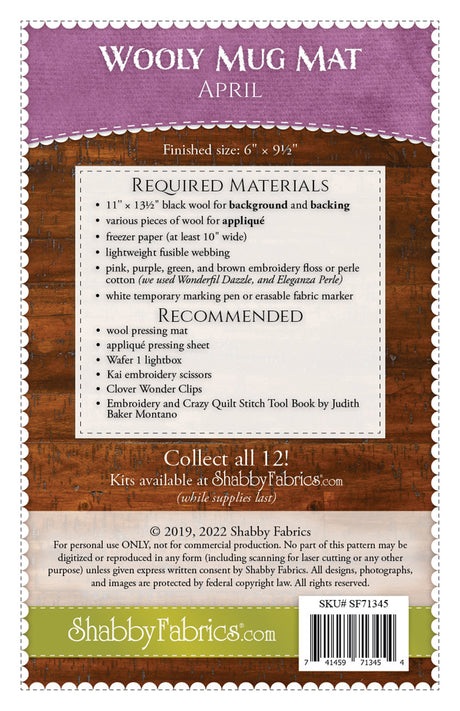 Wooly Mug Mat
April

Finished size: 6" × 9½"

Required Materials
• 11" × 13½" black wool for background and backing
• various pieces of wool for appliqué
• freezer paper (at least 10" wide)
• lightweight fusible webbing
• pink, purple, green, and brown embroidery floss or perle cotton (we used Wonderfil Dazzle, and Eleganza Perle)
• white temporary marking pen or erasable fabric marker

Recommended
• wool pressing mat
• appliqué pressing sheet
• Wafer 1 lightbox
• Kai embroidery scissors
• Clover Wonder Clips
• Embroidery and Crazy Quilt Stitch Tool Book by Judith Baker Montano

Collect all 12!
Kits available at ShabbyFabrics.com
(while supplies last)

© 2019, 2022 Shabby Fabrics
For personal use ONLY, not for commercial production. No part of this pattern may be digitized or reproduced in any form (including scanning for laser cutting or any other purpose) unless given express written consent by Shabby Fabrics. All designs, photographs, and images are protected by federal copyright law. All rights reserved.

ShabbyFabrics.com

SKU# SF71345
7 41459 71345 4